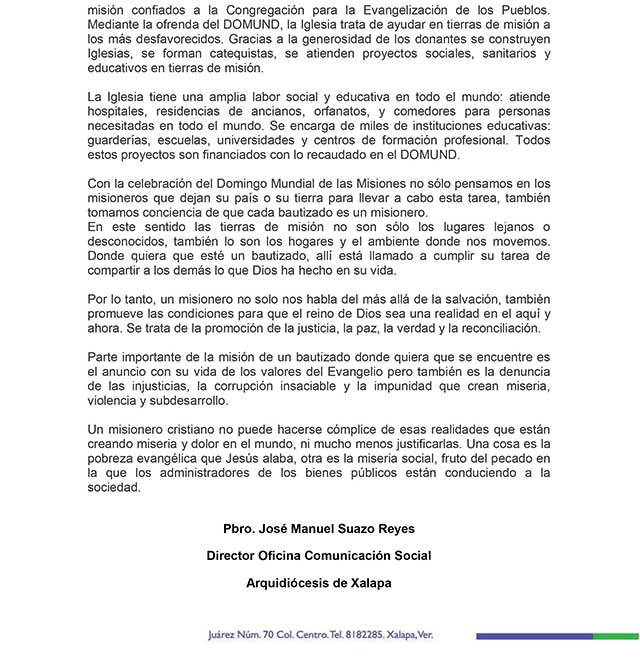 misión confiados a la Congregación para la Evangelización de los Pueblos. Mediante la ofrenda del DOMUND, la Iglesia trata de ayudar en tierras de misión a los más desfavorecidos. Gracias a la generosidad de los donantes se construyen Iglesias, se forman catequistas, se atienden proyectos sociales, sanitarios y educativos en tierras de misión.

La Iglesia tiene una amplia labor social y educativa en todo el mundo: atiende hospitales, residencias de ancianos, orfanatos, y comedores para personas necesitadas en todo el mundo. Se encarga de miles de instituciones educativas: guarderías, escuelas, universidades y centros de formación profesional. Todos estos proyectos son financiados con lo recaudado en el DOMUND.

Con la celebración del Domingo Mundial de las Misiones no sólo pensamos en los misioneros que dejan su país o su tierra para llevar a cabo esta tarea, también tomamos conciencia de que cada bautizado es un misionero.
En este sentido las tierras de misión no son sólo los lugares lejanos o desconocidos, también lo son los hogares y el ambiente donde nos movemos. Donde quiera que esté un bautizado, allí está llamado a cumplir su tarea de compartir a los demás lo que Dios ha hecho en su vida.

Por lo tanto, un misionero no solo nos habla del más allá de la salvación, también promueve las condiciones para que el reino de Dios sea una realidad en el aquí y ahora. Se trata de la promoción de la justicia, la paz, la verdad y la reconciliación.

Parte importante de la misión de un bautizado donde quiera que se encuentre es el anuncio con su vida de los valores del Evangelio pero también es la denuncia de las injusticias, la corrupción insaciable y la impunidad que crean miseria, violencia y subdesarrollo.

Un misionero cristiano no puede hacerse cómplice de esas realidades que están creando miseria y dolor en el mundo, ni mucho menos justificarlas. Una cosa es la pobreza evangélica que Jesús alaba, otra es la miseria social, fruto del pecado en la que los administradores de los bienes públicos están conduciendo a la sociedad.

Pbro. José Manuel Suazo Reyes

Director Oficina Comunicación Social

Arquidiócesis de Xalapa

Juárez Núm. 70 Col. Centro. Tel. 8182285. Xalapa, Ver.